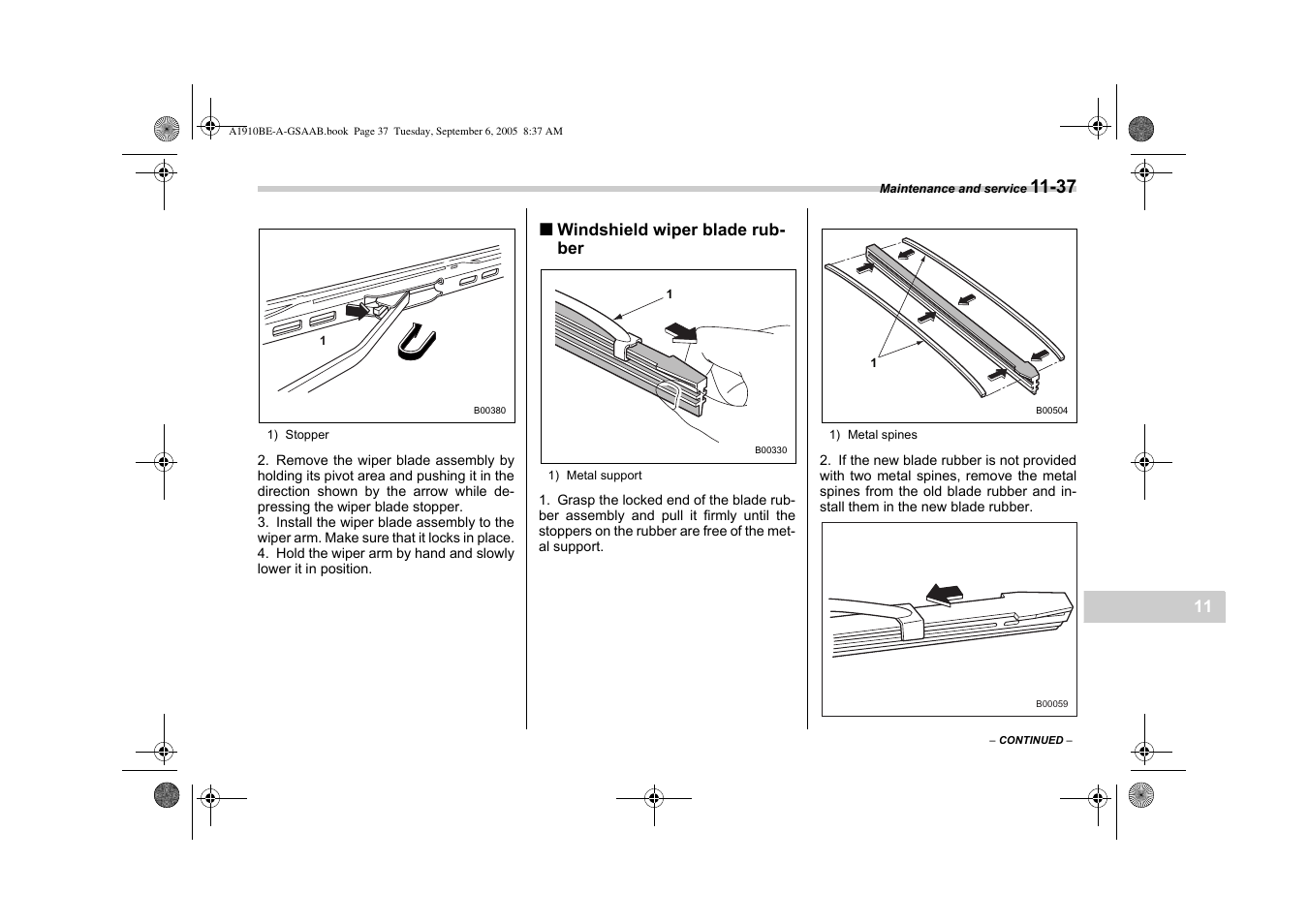 A1910BE-A-GSAAB.book Page 37 Tuesday, September 6, 2005 8:37 AM

Maintenance and service 11-37

1

B00380

1) Stopper

2. Remove the wiper blade assembly by holding its pivot area and pushing it in the direction shown by the arrow while depressing the wiper blade stopper.
3. Install the wiper blade assembly to the wiper arm. Make sure that it locks in place.
4. Hold the wiper arm by hand and slowly lower it in position.

■ Windshield wiper blade rubber

1

B00330

1) Metal support

1. Grasp the locked end of the blade rubber assembly and pull it firmly until the stoppers on the rubber are free of the metal support.

1

B00504

1) Metal spines

2. If the new blade rubber is not provided with two metal spines, remove the metal spines from the old blade rubber and install them in the new blade rubber.

B00059

11

– CONTINUED –